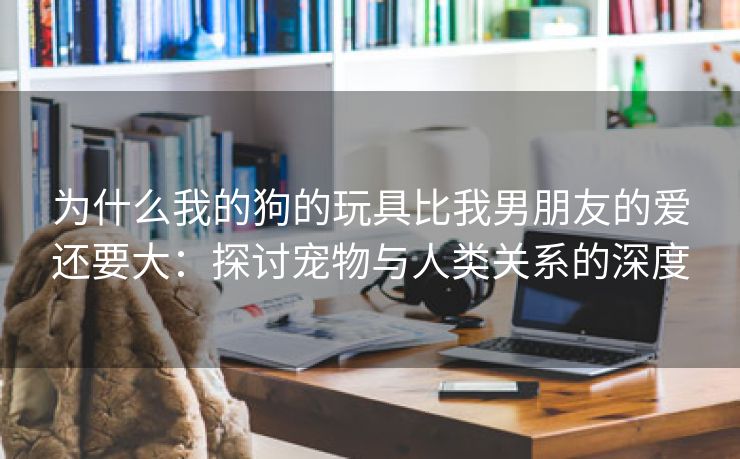 为什么我的狗的玩具比我男朋友的爱还要大：探讨宠物与人类关系的深度